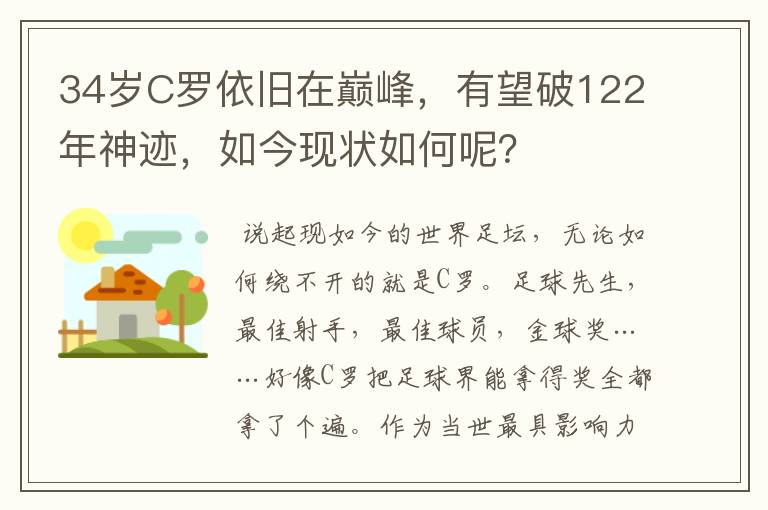 34岁C罗依旧在巅峰，有望破122年神迹，如今现状如何呢？

说起现如今的世界足坛，无论如何绕不开的就是C罗。足球先生，最佳射手，最佳球员，金球奖……好像C罗把足球界能拿得奖全都拿了个遍。作为当世最具影响力